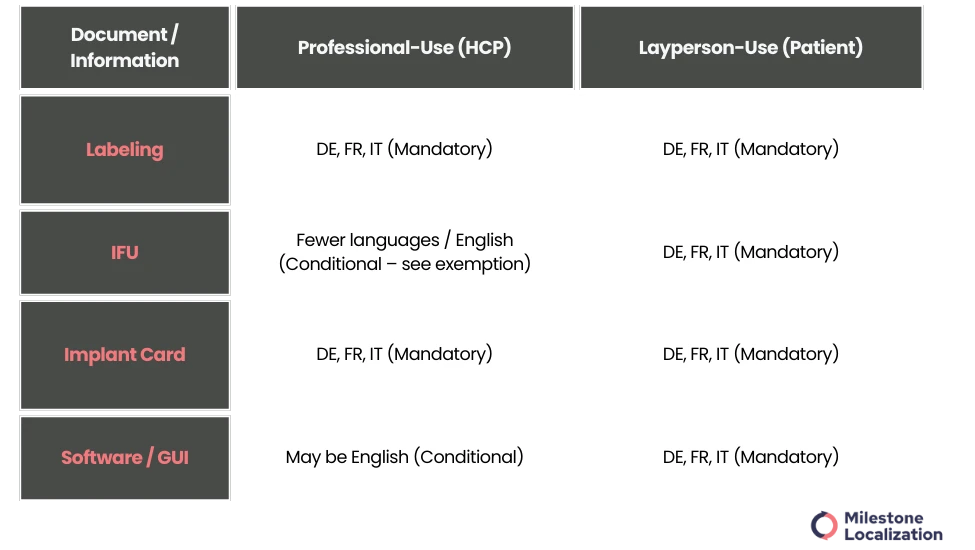 | Document / Information | Professional-Use (HCP) | Layperson-Use (Patient) |
|---|---|---|
| Labeling | DE, FR, IT (Mandatory) | DE, FR, IT (Mandatory) |
| IFU | Fewer languages / English (Conditional – see exemption) | DE, FR, IT (Mandatory) |
| Implant Card | DE, FR, IT (Mandatory) | DE, FR, IT (Mandatory) |
| Software / GUI | May be English (Conditional) | DE, FR, IT (Mandatory) |

Milestone
Localization